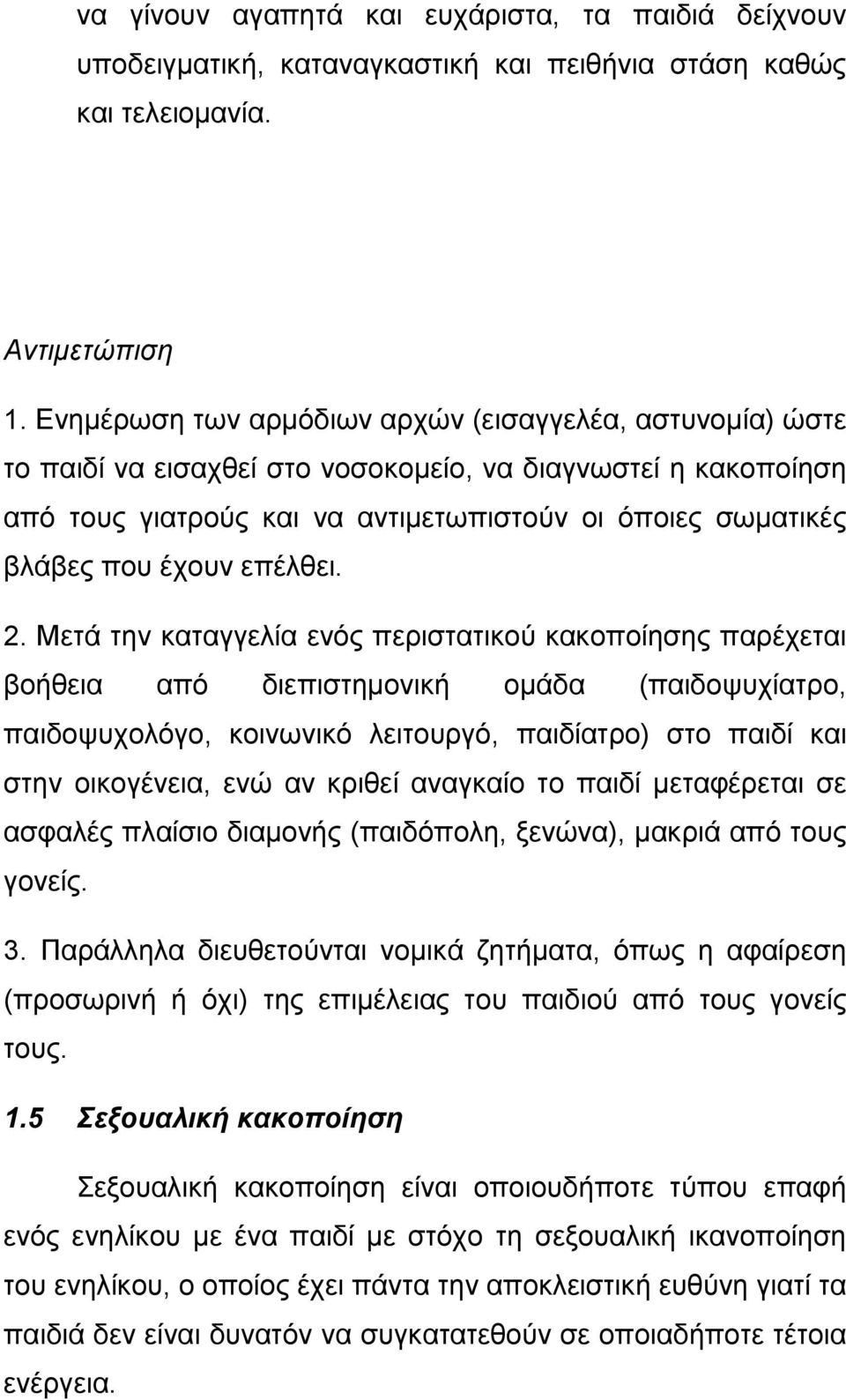 να γίνουν αγαπητά και ευχάριστα, τα παιδιά δείχνουν υποδειγματική, καταναγκαστική και πειθήνια στάση καθώς και τελειομανία.

Αντιμετώπιση

1. Ενημέρωση των αρμόδιων αρχών (εισαγγελέα, αστυνομία) ώστε το παιδί να εισαχθεί στο νοσοκομείο, να διαγνωστεί η κακοποίηση από τους γιατρούς και να αντιμετωπιστούν οι όποιες σωματικές βλάβες που έχουν επέλθει.

2. Μετά την καταγγελία ενός περιστατικού κακοποίησης παρέχεται βοήθεια από διεπιστημονική ομάδα (παιδοψυχίατρο, παιδοψυχολόγο, κοινωνικό λειτουργό, παιδίατρο) στο παιδί και στην οικογένεια, ενώ αν κριθεί αναγκαίο το παιδί μεταφέρεται σε ασφαλές πλαίσιο διαμονής (παιδόπολη, ξενώνα), μακριά από τους γονείς.

3. Παράλληλα διευθετούνται νομικά ζητήματα, όπως η αφαίρεση (προσωρινή ή όχι) της επιμέλειας του παιδιού από τους γονείς τους.

1.5 Σεξουαλική κακοποίηση

Σεξουαλική κακοποίηση είναι οποιουδήποτε τύπου επαφή ενός ενηλίκου με ένα παιδί με στόχο τη σεξουαλική ικανοποίηση του ενηλίκου, ο οποίος έχει πάντα την αποκλειστική ευθύνη γιατί τα παιδιά δεν είναι δυνατόν να συγκατατεθούν σε οποιαδήποτε τέτοια ενέργεια.